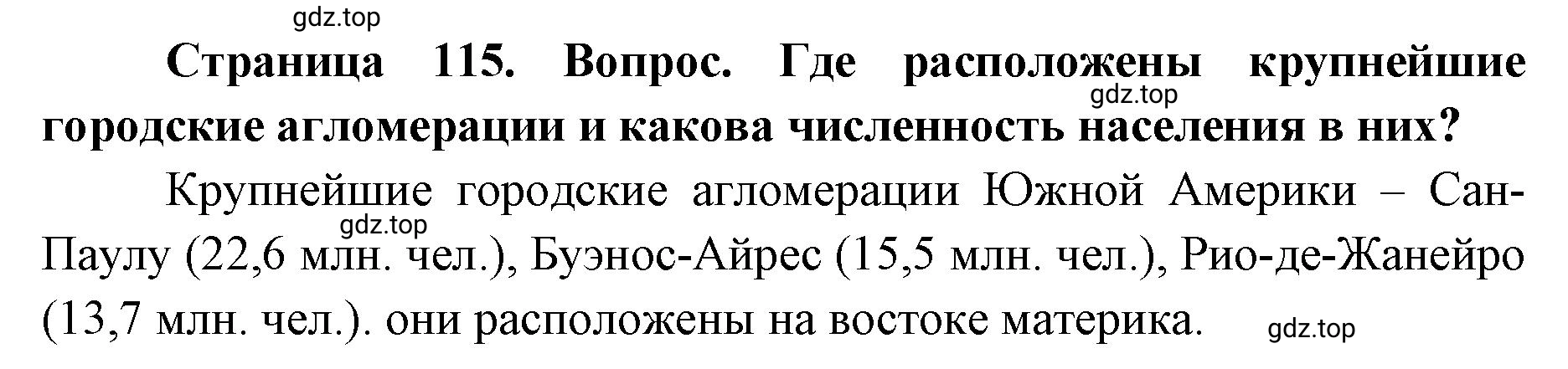 gdz.top

Страница 115. Вопрос. Где расположены крупнейшие городские агломерации и какова численность населения в них?

gdz.top

Крупнейшие городские агломерации Южной Америки – Сан-Паулу (22,6 млн. чел.), Буэнос-Айрес (15,5 млн. чел.), Рио-де-Жанейро (13,7 млн. чел.). они расположены на востоке материка.

gdz.top

gdz.top